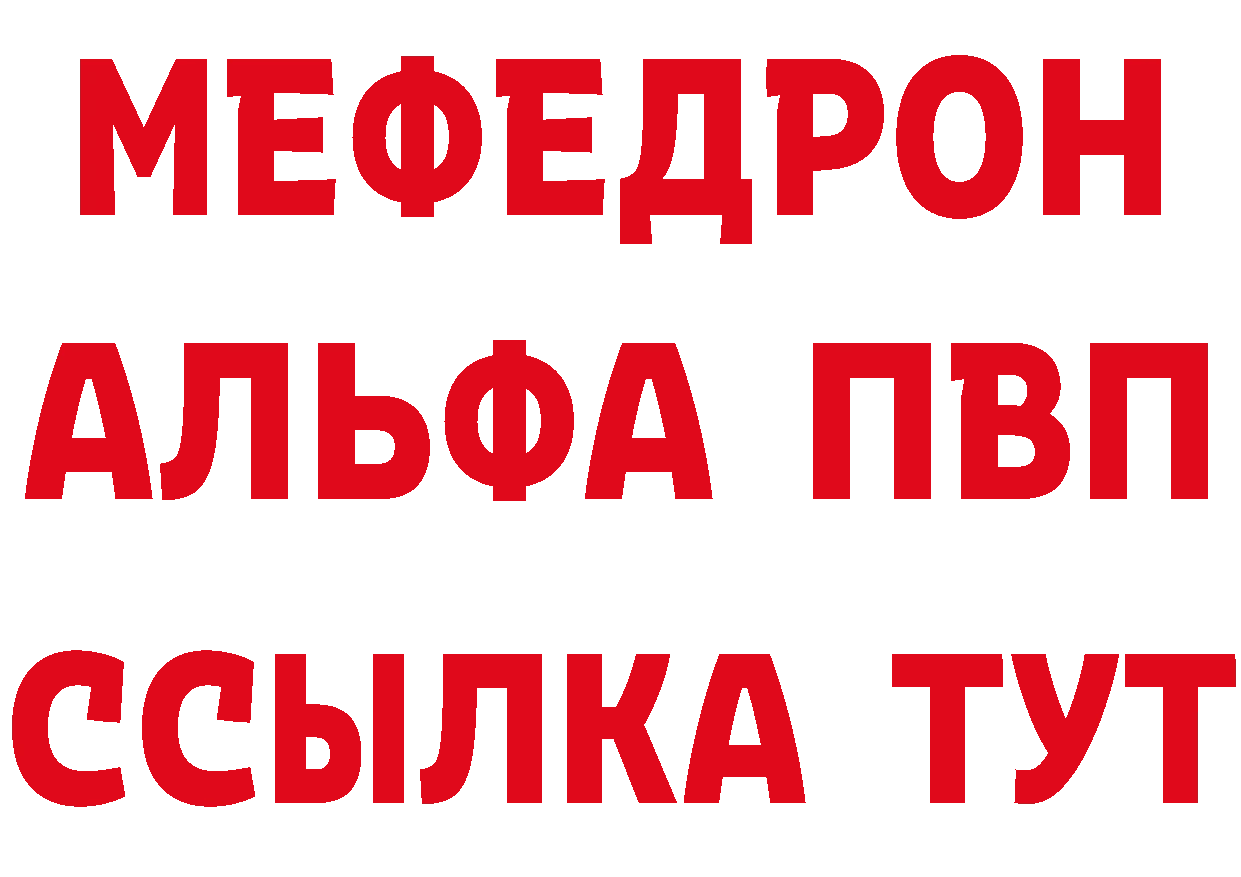 МЕФЕДРОН
АЛЬФА ПВП
ССЫЛКА ТУТ